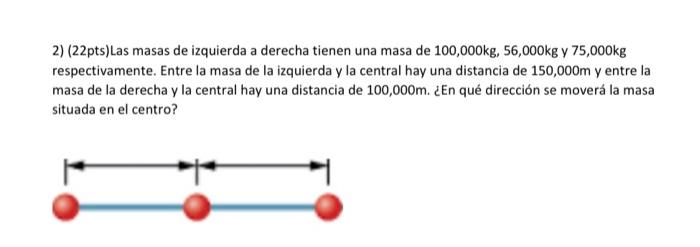 2) (22pts)Las masas de izquierda a derecha tienen una masa de 100,000kg, 56,000kg y 75,000kg respectivamente. Entre la masa de la izquierda y la central hay una distancia de 150,000m y entre la masa de la derecha y la central hay una distancia de 100,000m. ¿En qué dirección se moverá la masa situada en el centro?